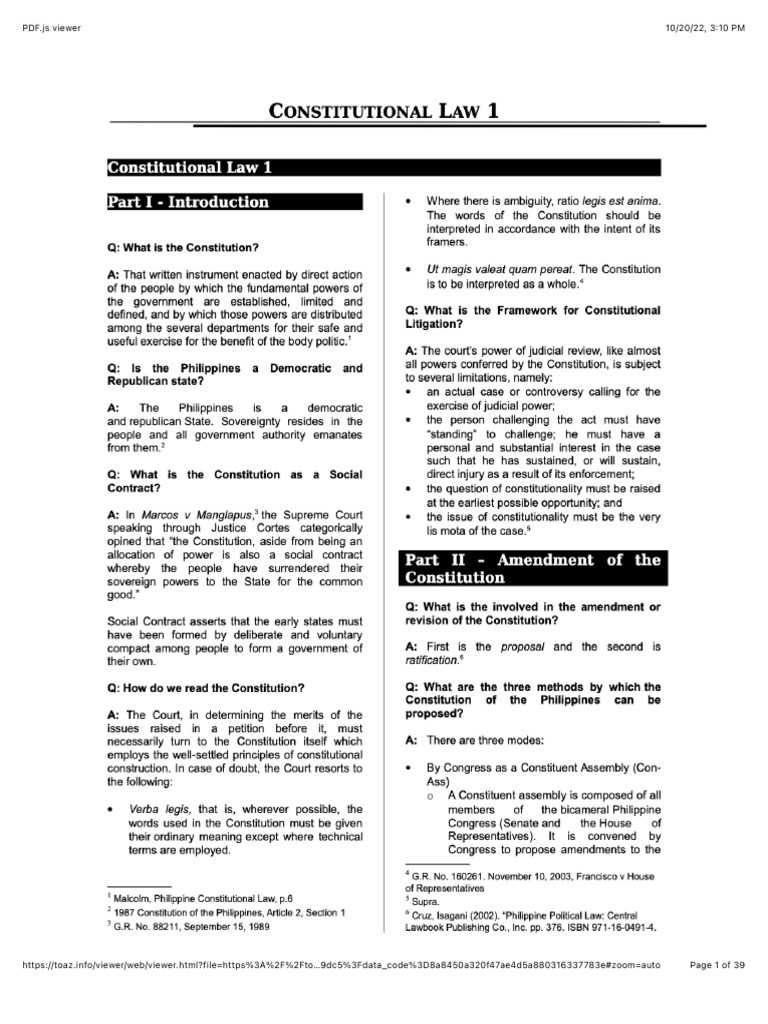 PDF.js viewer

10/20/22, 3:10 PM

CONSTITUTIONAL LAW 1

Constitutional Law 1

Part I - Introduction

Q: What is the Constitution?

A: That written instrument enacted by direct action of the people by which the fundamental powers of the government are established, limited and defined, and by which those powers are distributed among the several departments for their safe and useful exercise for the benefit of the body politic.$^1$

Q: Is the Philippines a Democratic and Republican state?

A: The Philippines is a democratic and republican State. Sovereignty resides in the people and all government authority emanates from them.$^2$

Q: What is the Constitution as a Social Contract?

A: In Marcos v Manglapus,$^3$ the Supreme Court speaking through Justice Cortes categorically opined that "the Constitution, aside from being an allocation of power is also a social contract whereby the people have surrendered their sovereign powers to the State for the common good."

Social Contract asserts that the early states must have been formed by deliberate and voluntary compact among people to form a government of their own.

Q: How do we read the Constitution?

A: The Court, in determining the merits of the issues raised in a petition before it, must necessarily turn to the Constitution itself which employs the well-settled principles of constitutional construction. In case of doubt, the Court resorts to the following:

• Verba legis, that is, wherever possible, the words used in the Constitution must be given their ordinary meaning except where technical terms are employed.

$^1$ Malcolm, Philippine Constitutional Law, p.6
$^2$ 1987 Constitution of the Philippines, Article 2, Section 1
$^3$ G.R. No. 88211, September 15, 1989

• Where there is ambiguity, ratio legis est anima. The words of the Constitution should be interpreted in accordance with the intent of its framers.

• Ut magis valeat quam pereat. The Constitution is to be interpreted as a whole.$^4$

Q: What is the Framework for Constitutional Litigation?

A: The court's power of judicial review, like almost all powers conferred by the Constitution, is subject to several limitations, namely:
• an actual case or controversy calling for the exercise of judicial power;
• the person challenging the act must have "standing" to challenge; he must have a personal and substantial interest in the case such that he has sustained, or will sustain, direct injury as a result of its enforcement;
• the question of constitutionality must be raised at the earliest possible opportunity; and
• the issue of constitutionality must be the very lis mota of the case.$^5$

Part II - Amendment of the Constitution

Q: What is the involved in the amendment or revision of the Constitution?

A: First is the proposal and the second is ratification.$^6$

Q: What are the three methods by which the Constitution of the Philippines can be proposed?

A: There are three modes:

• By Congress as a Constituent Assembly (Con-Ass)
  o A Constituent assembly is composed of all members of the bicameral Philippine Congress (Senate and the House of Representatives). It is convened by Congress to propose amendments to the

$^4$ G.R. No. 160261. November 10, 2003, Francisco v House of Representatives
$^5$ Supra.
$^6$ Cruz, Isagani (2002). "Philippine Political Law: Central Lawbook Publishing Co., Inc. pp. 376. ISBN 971-16-0491-4.

https://toaz.info/viewer/web/viewer.html?file=https%3A%2F%2Fto...9dc5%3Fdata_code%3D8a8450a320f47ae4d5a880316337783e#zoom=auto

Page 1 of 39